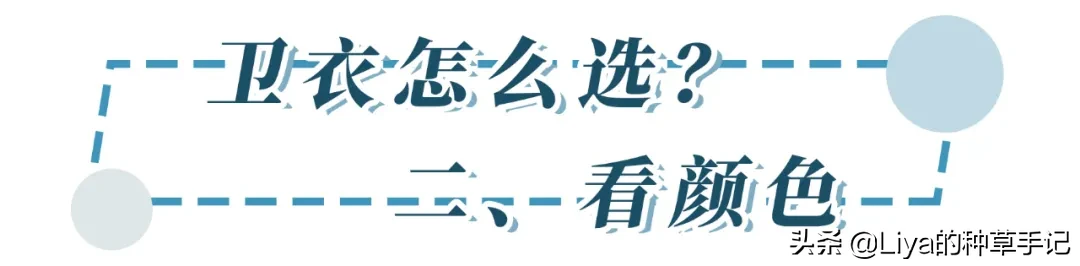 卫衣怎么选？

二、看颜色

头条 @Liya的种草手记